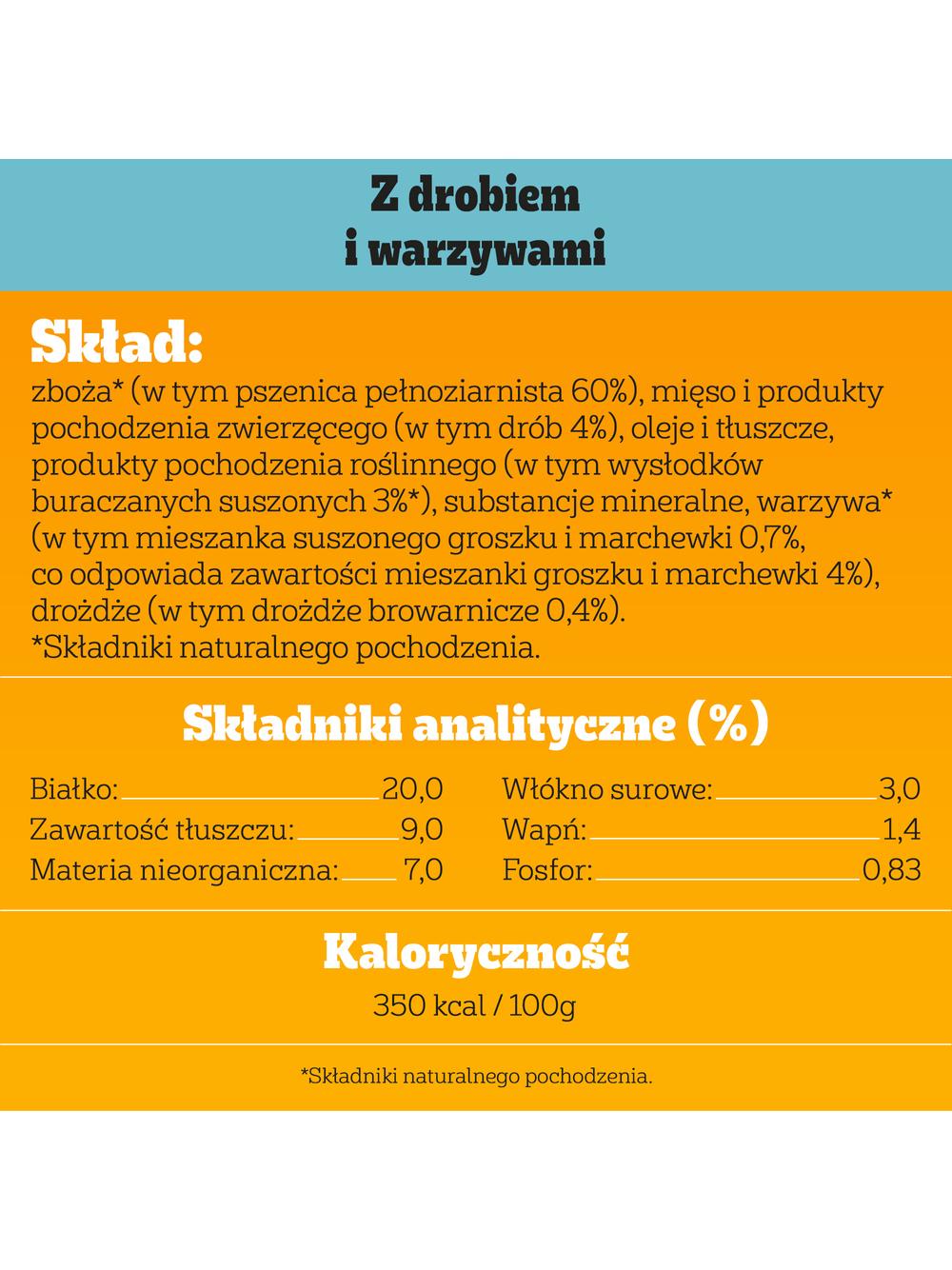 Z drobiem
i warzywami

Skład:

zboża* (w tym pszenica pełnoziarnista 60%), mięso i produkty pochodzenia zwierzęcego (w tym drób 4%), oleje i tłuszcze, produkty pochodzenia roślinnego (w tym wysłodków buraczanych suszonych 3%*), substancje mineralne, warzywa* (w tym mieszanka suszonego groszku i marchewki 0,7%, co odpowiada zawartości mieszanki groszku i marchewki 4%), drożdże (w tym drożdże browarnicze 0,4%).
*Składniki naturalnego pochodzenia.

Składniki analityczne (%)

Białko: 20,0
Zawartość tłuszczu: 9,0
Materia nieorganiczna: 7,0

Włókno surowe: 3,0
Wapń: 1,4
Fosfor: 0,83

Kaloryczność
350 kcal / 100g

*Składniki naturalnego pochodzenia.